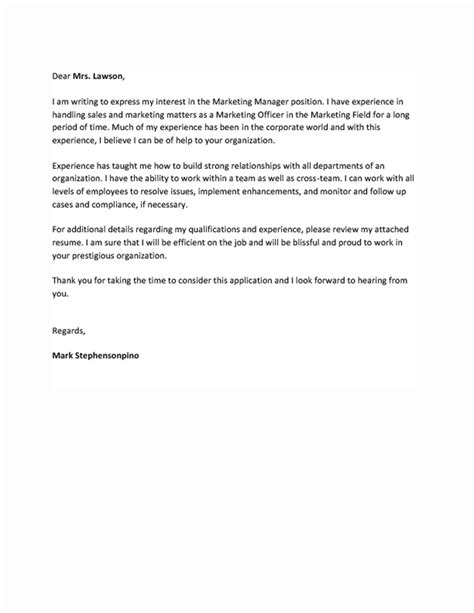 Dear Mrs. Lawson,

I am writing to express my interest in the Marketing Manager position. I have experience in handling sales and marketing matters as a Marketing Officer in the Marketing Field for a long period of time. Much of my experience has been in the corporate world and with this experience, I believe I can be of help to your organization.

Experience has taught me how to build strong relationships with all departments of an organization. I have the ability to work within a team as well as cross-team. I can work with all levels of employees to resolve issues, implement enhancements, and monitor and follow up cases and compliance, if necessary.

For additional details regarding my qualifications and experience, please review my attached resume. I am sure that I will be efficient on the job and will be blissful and proud to work in your prestigious organization.

Thank you for taking the time to consider this application and I look forward to hearing from you.

Regards,

Mark Stephensonpino